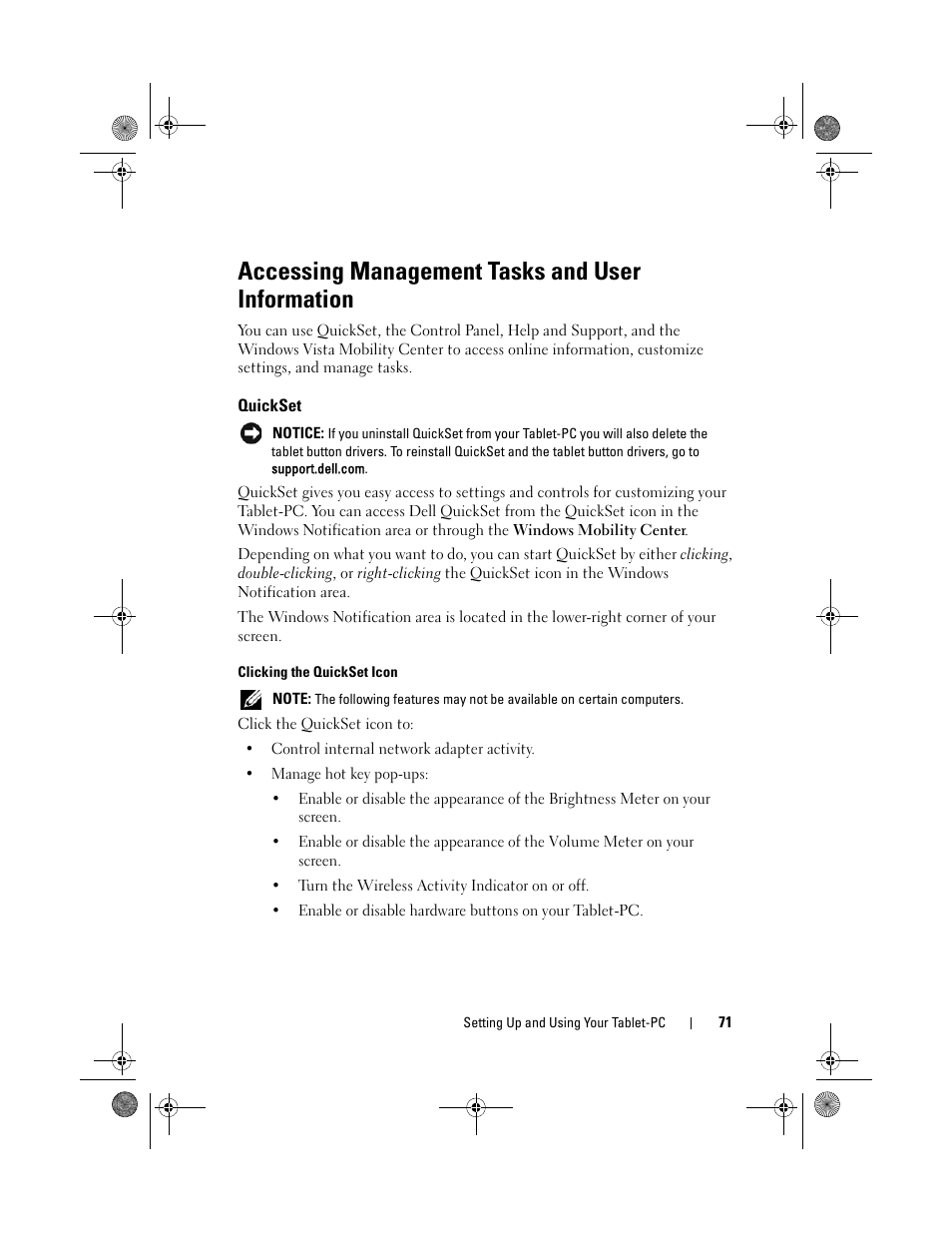 Accessing Management Tasks and User Information

You can use QuickSet, the Control Panel, Help and Support, and the Windows Vista Mobility Center to access online information, customize settings, and manage tasks.

QuickSet

NOTICE: If you uninstall QuickSet from your Tablet-PC you will also delete the tablet button drivers. To reinstall QuickSet and the tablet button drivers, go to support.dell.com.

QuickSet gives you easy access to settings and controls for customizing your Tablet-PC. You can access Dell QuickSet from the QuickSet icon in the Windows Notification area or through the Windows Mobility Center.

Depending on what you want to do, you can start QuickSet by either clicking, double-clicking, or right-clicking the QuickSet icon in the Windows Notification area.

The Windows Notification area is located in the lower-right corner of your screen.

Clicking the QuickSet Icon

NOTE: The following features may not be available on certain computers.

Click the QuickSet icon to:

• Control internal network adapter activity.

• Manage hot key pop-ups:

• Enable or disable the appearance of the Brightness Meter on your screen.

• Enable or disable the appearance of the Volume Meter on your screen.

• Turn the Wireless Activity Indicator on or off.

• Enable or disable hardware buttons on your Tablet-PC.

Setting Up and Using Your Tablet-PC | 71